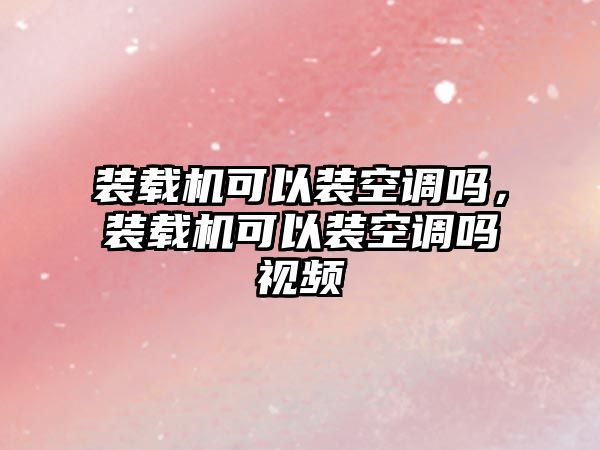 装载机可以装空调吗，装载机可以装空调吗视频